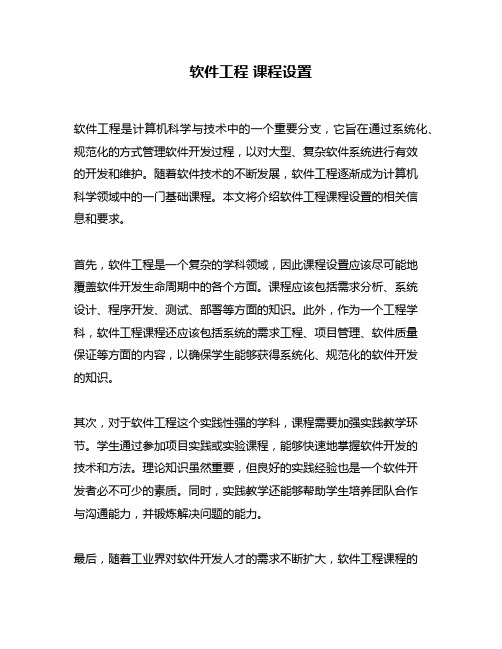 软件工程 课程设置

软件工程是计算机科学与技术中的一个重要分支，它旨在通过系统化、规范化的方式管理软件开发过程，以对大型、复杂软件系统进行有效的开发和维护。随着软件技术的不断发展，软件工程逐渐成为计算机科学领域中的一门基础课程。本文将介绍软件工程课程设置的相关信息和要求。

首先，软件工程是一个复杂的学科领域，因此课程设置应该尽可能地覆盖软件开发生命周期中的各个方面。课程应该包括需求分析、系统设计、程序开发、测试、部署等方面的知识。此外，作为一个工程学科，软件工程课程还应该包括系统的需求工程、项目管理、软件质量保证等方面的内容，以确保学生能够获得系统化、规范化的软件开发的知识。

其次，对于软件工程这个实践性强的学科，课程需要加强实践教学环节。学生通过参加项目实践或实验课程，能够快速地掌握软件开发的技术和方法。理论知识虽然重要，但良好的实践经验也是一个软件开发者必不可少的素质。同时，实践教学还能够帮助学生培养团队合作与沟通能力，并锻炼解决问题的能力。

最后，随着工业界对软件开发人才的需求不断扩大，软件工程课程的